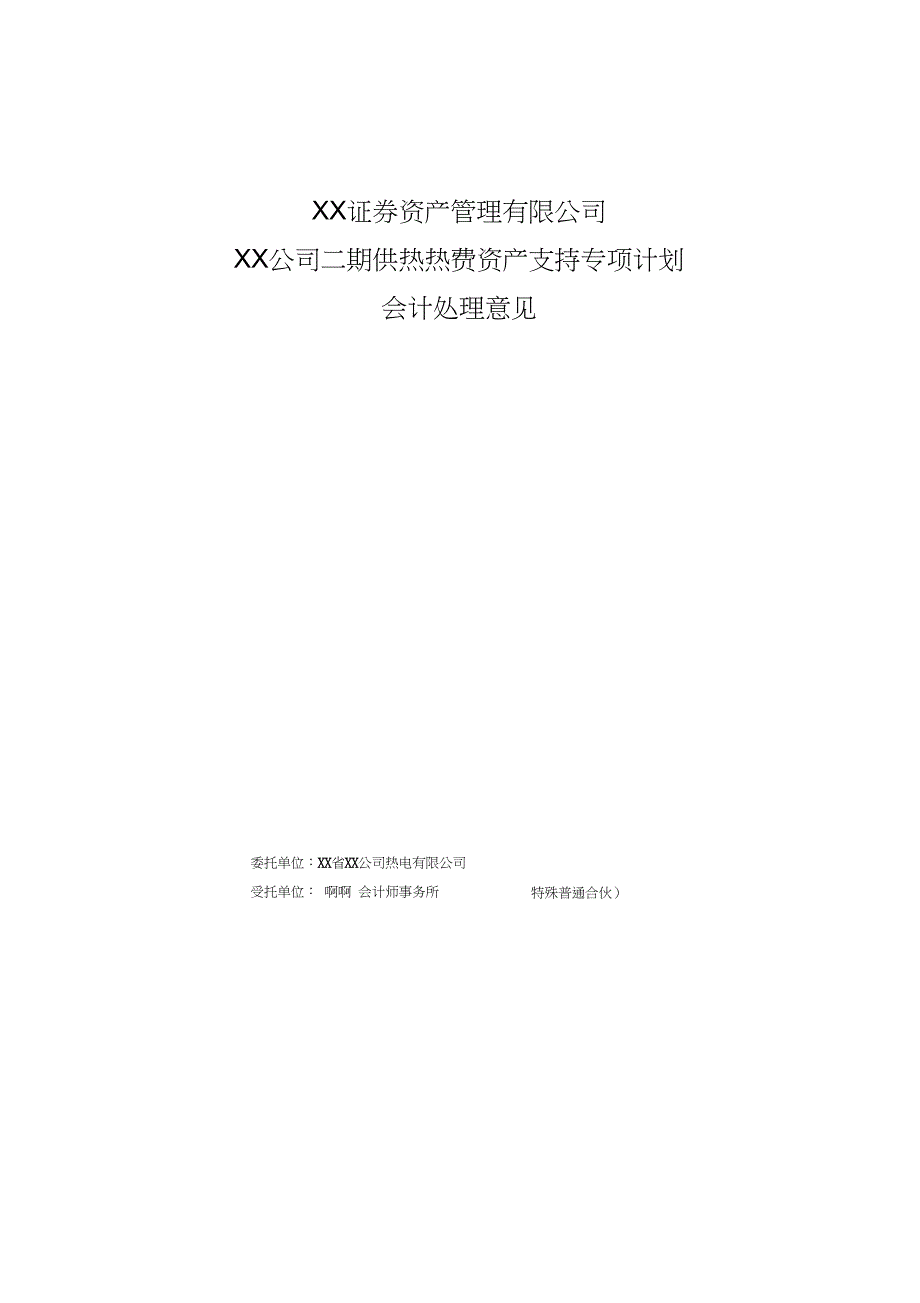 XX证券资产管理有限公司
XX公司二期供热热费资产支持专项计划
会计处理意见

委托单位：XX省XX公司热电有限公司
受托单位： 啊啊 会计师事务所 特殊普通合伙）